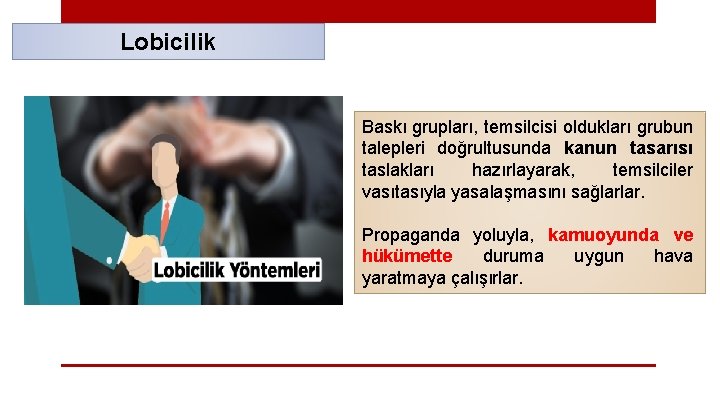 Lobicilik

Lobicilik Yöntemleri

Baskı grupları, temsilcisi oldukları grubun talepleri doğrultusunda kanun tasarısı taslakları hazırlayarak, temsilciler vasıtasıyla yasalaşmasını sağlarlar.

Propaganda yoluyla, kamuoyunda ve hükümette duruma uygun hava yaratmaya çalışırlar.